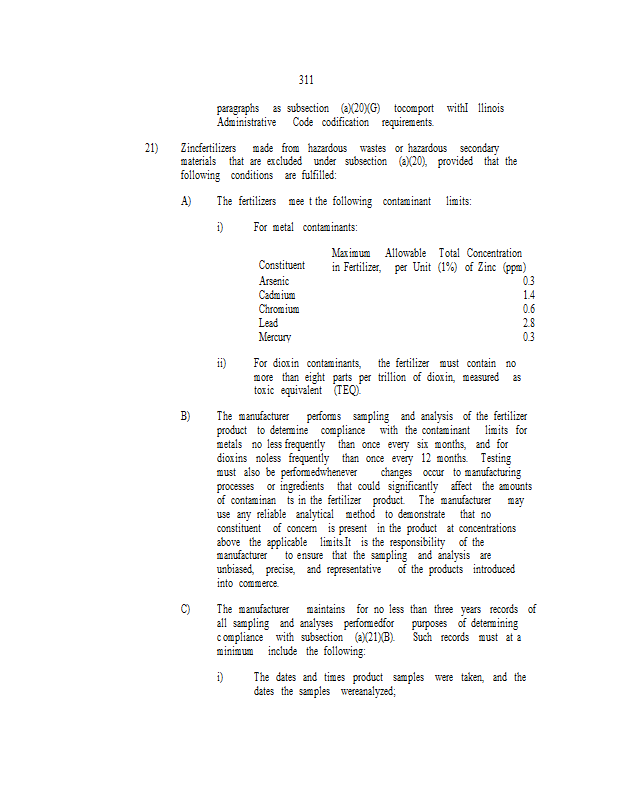 311

paragraphs as subsection (a)(20)(G) tocomport withI llinois Administrative Code codification requirements.

21) Zincfertilizers made from hazardous wastes or hazardous secondary materials that are excluded under subsection (a)(20), provided that the following conditions are fulfilled:

A) The fertilizers mee t the following contaminant limits:

i) For metal contaminants:

| Constituent | Maximum Allowable Total Concentration in Fertilizer, per Unit (1%) of Zinc (ppm) |
|---|---|
| Arsenic | 0.3 |
| Cadmium | 1.4 |
| Chromium | 0.6 |
| Lead | 2.8 |
| Mercury | 0.3 |

ii) For dioxin contaminants, the fertilizer must contain no more than eight parts per trillion of dioxin, measured as toxic equivalent (TEQ).

B) The manufacturer performs sampling and analysis of the fertilizer product to determine compliance with the contaminant limits for metals no less frequently than once every six months, and for dioxins noless frequently than once every 12 months. Testing must also be performedwhenever changes occur to manufacturing processes or ingredients that could significantly affect the amounts of contaminan ts in the fertilizer product. The manufacturer may use any reliable analytical method to demonstrate that no constituent of concern is present in the product at concentrations above the applicable limits.It is the responsibility of the manufacturer to ensure that the sampling and analysis are unbiased, precise, and representative of the products introduced into commerce.

C) The manufacturer maintains for no less than three years records of all sampling and analyses performedfor purposes of determining c ompliance with subsection (a)(21)(B). Such records must at a minimum include the following:

i) The dates and times product samples were taken, and the dates the samples wereanalyzed;